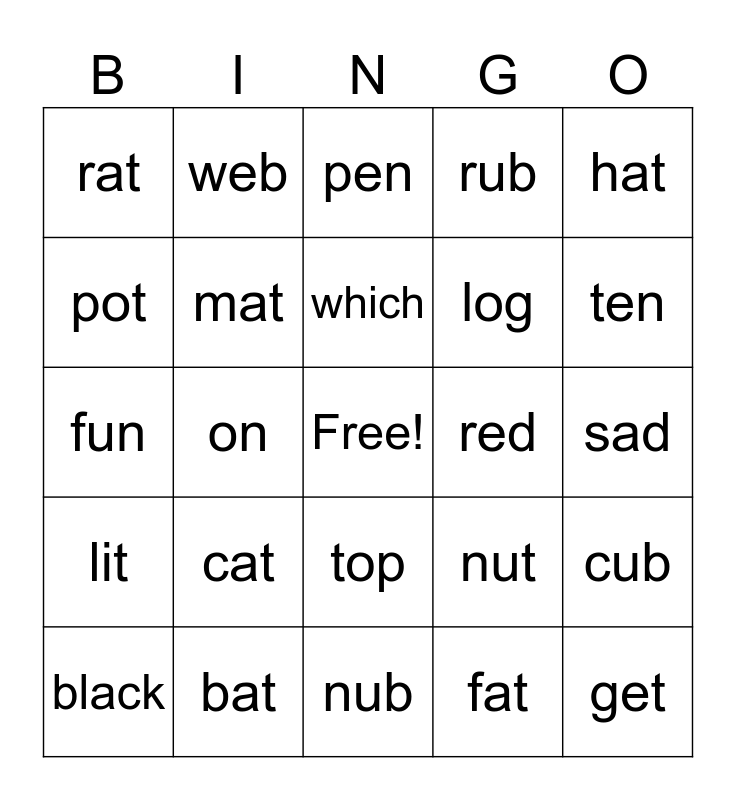 | B | I | N | G | O |
|---|---|---|---|---|
| rat | web | pen | rub | hat |
| pot | mat | which | log | ten |
| fun | on | Free! | red | sad |
| lit | cat | top | nut | cub |
| black | bat | nub | fat | get |